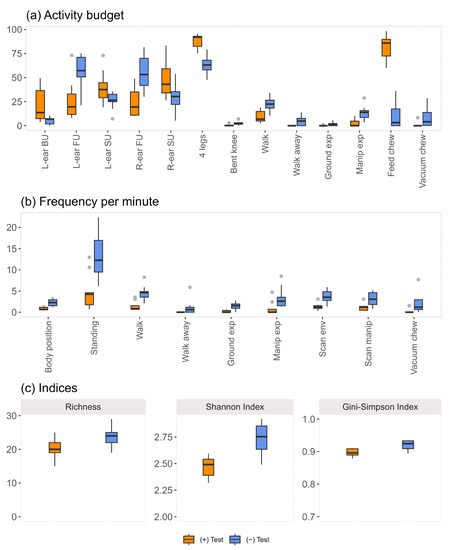 (a) Activity budget

100
75
50
25
0

L-ear BU
L-ear FU
L-ear SU
R-ear FU
R-ear SU
4 legs
Bent knee
Walk
Walk away
Ground exp
Manip exp
Feed chew
Vacuum chew

(b) Frequency per minute

20
15
10
5
0

Body position
Standing
Walk
Walk away
Ground exp
Manip exp
Scan env
Scan manip
Vacuum chew

(c) Indices

Richness
30
20
10
0

Shannon Index
2.75
2.50
2.25
2.00

Gini-Simpson Index
1.0
0.9
0.8
0.7

(+) Test (−) Test